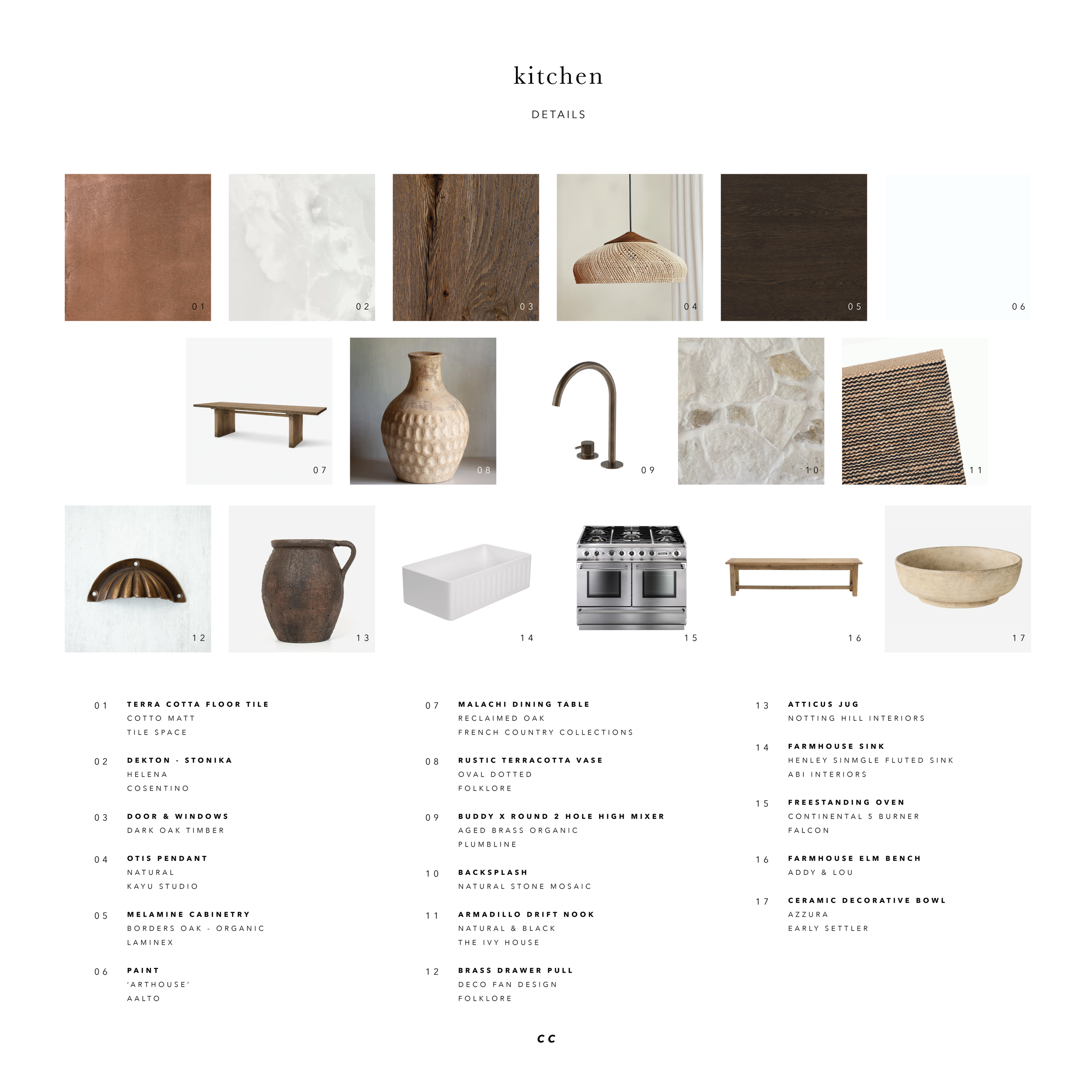 kitchen

DETAILS

01

02

03

04

05

06

07

08

09

10

11

12

13

14

15

16

17

01 TERRA COTTA FLOOR TILE
COTTO MATT
TILE SPACE

02 DEKTON - STONIKA
HELENA
COSENTINO

03 DOOR & WINDOWS
DARK OAK TIMBER

04 OTIS PENDANT
NATURAL
KAYU STUDIO

05 MELAMINE CABINETRY
BORDERS OAK - ORGANIC
LAMINEX

06 PAINT
'ARTHOUSE'
AALTO

07 MALACHI DINING TABLE
RECLAIMED OAK
FRENCH COUNTRY COLLECTIONS

08 RUSTIC TERRACOTTA VASE
OVAL DOTTED
FOLKLORE

09 BUDDY X ROUND 2 HOLE HIGH MIXER
AGED BRASS ORGANIC
PLUMBLINE

10 BACKSPLASH
NATURAL STONE MOSAIC

11 ARMADILLO DRIFT NOOK
NATURAL & BLACK
THE IVY HOUSE

12 BRASS DRAWER PULL
DECO FAN DESIGN
FOLKLORE

13 ATTICUS JUG
NOTTING HILL INTERIORS

14 FARMHOUSE SINK
HENLEY SINMGLE FLUTED SINK
ABI INTERIORS

15 FREESTANDING OVEN
CONTINENTAL 5 BURNER
FALCON

16 FARMHOUSE ELM BENCH
ADDY & LOU

17 CERAMIC DECORATIVE BOWL
AZZURA
EARLY SETTLER

CC